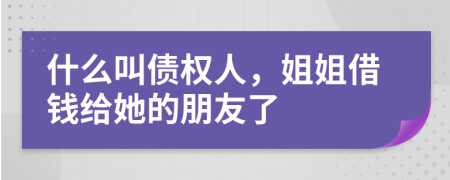 什么叫债权人，姐姐借钱给她的朋友了